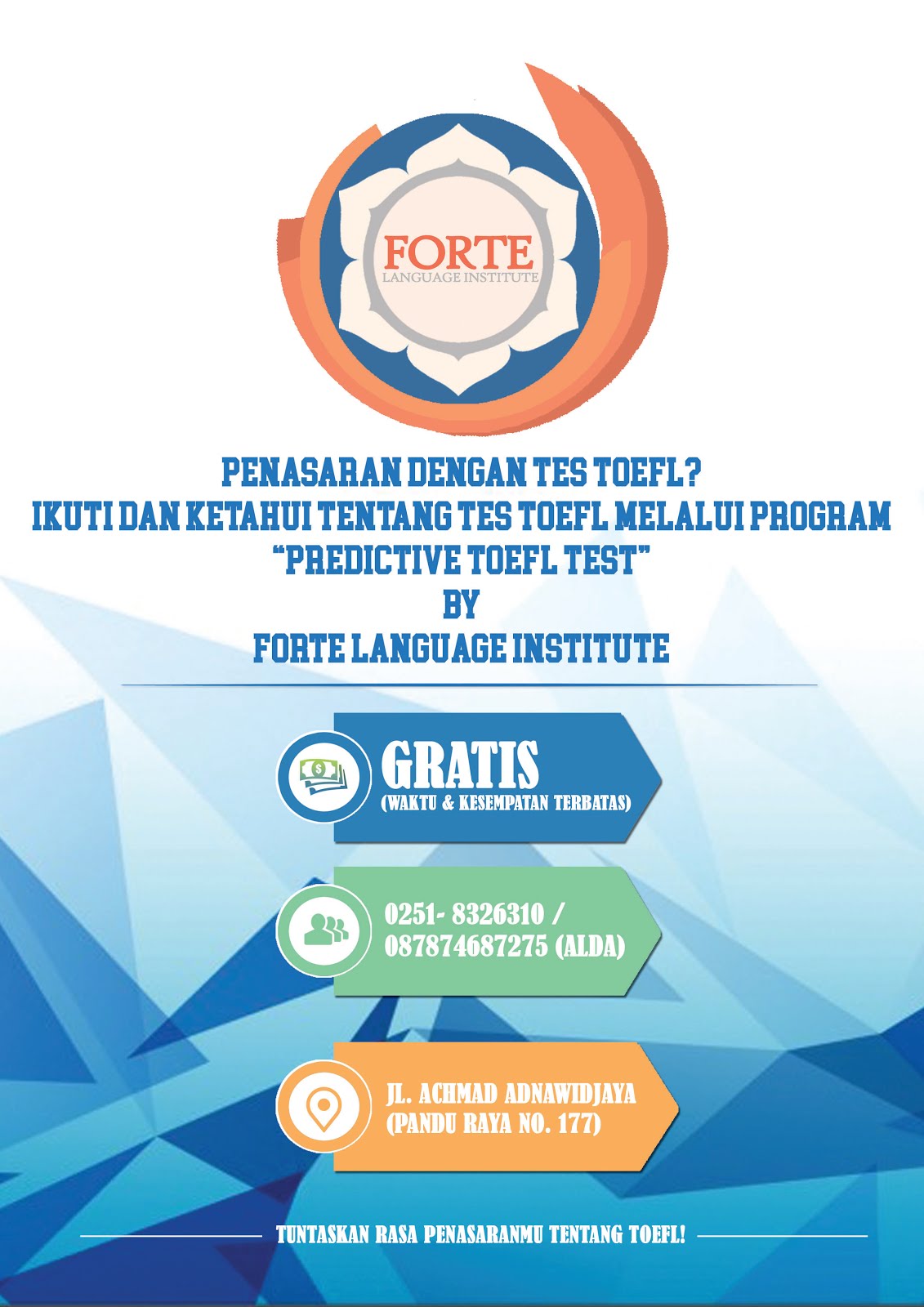 FORTE
LANGUAGE INSTITUTE

PENASARAN DENGAN TES TOEFL?
IKUTI DAN KETAHUI TENTANG TES TOEFL MELALUI PROGRAM
"PREDICTIVE TOEFL TEST"
BY
FORTE LANGUAGE INSTITUTE

GRATIS
(WAKTU & KESEMPATAN TERBATAS)

0251- 8326310 /
087874687275 (ALDA)

JL. ACHMAD ADNAWIDJAYA
(PANDU RAYA NO. 177)

TUNTASKAN RASA PENASARANMU TENTANG TOEFL!